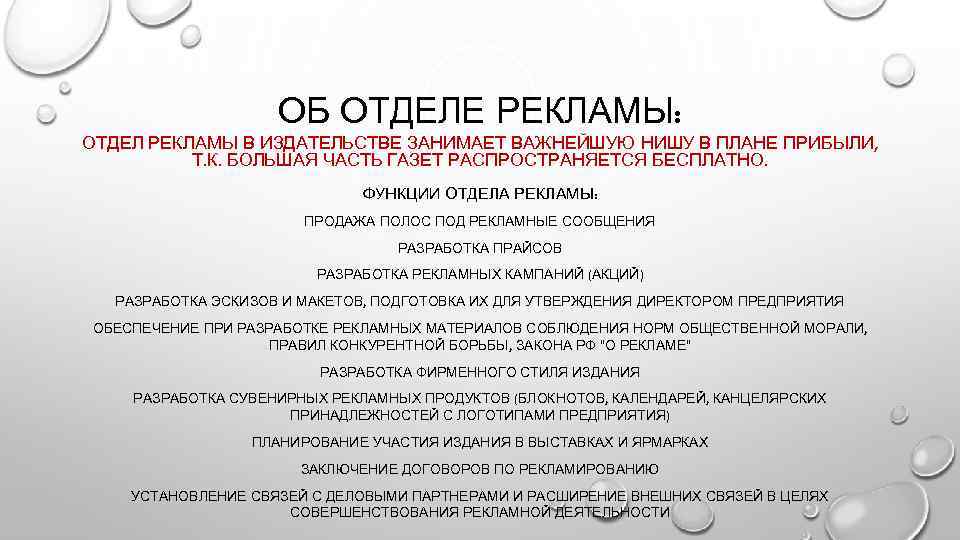 ОБ ОТДЕЛЕ РЕКЛАМЫ:

ОТДЕЛ РЕКЛАМЫ В ИЗДАТЕЛЬСТВЕ ЗАНИМАЕТ ВАЖНЕЙШУЮ НИШУ В ПЛАНЕ ПРИБЫЛИ, Т.К. БОЛЬШАЯ ЧАСТЬ ГАЗЕТ РАСПРОСТРАНЯЕТСЯ БЕСПЛАТНО.

ФУНКЦИИ ОТДЕЛА РЕКЛАМЫ:

ПРОДАЖА ПОЛОС ПОД РЕКЛАМНЫЕ СООБЩЕНИЯ

РАЗРАБОТКА ПРАЙСОВ

РАЗРАБОТКА РЕКЛАМНЫХ КАМПАНИЙ (АКЦИЙ)

РАЗРАБОТКА ЭСКИЗОВ И МАКЕТОВ, ПОДГОТОВКА ИХ ДЛЯ УТВЕРЖДЕНИЯ ДИРЕКТОРОМ ПРЕДПРИЯТИЯ

ОБЕСПЕЧЕНИЕ ПРИ РАЗРАБОТКЕ РЕКЛАМНЫХ МАТЕРИАЛОВ СОБЛЮДЕНИЯ НОРМ ОБЩЕСТВЕННОЙ МОРАЛИ, ПРАВИЛ КОНКУРЕНТНОЙ БОРЬБЫ, ЗАКОНА РФ "О РЕКЛАМЕ"

РАЗРАБОТКА ФИРМЕННОГО СТИЛЯ ИЗДАНИЯ

РАЗРАБОТКА СУВЕНИРНЫХ РЕКЛАМНЫХ ПРОДУКТОВ (БЛОКНОТОВ, КАЛЕНДАРЕЙ, КАНЦЕЛЯРСКИХ ПРИНАДЛЕЖНОСТЕЙ С ЛОГОТИПАМИ ПРЕДПРИЯТИЯ)

ПЛАНИРОВАНИЕ УЧАСТИЯ ИЗДАНИЯ В ВЫСТАВКАХ И ЯРМАРКАХ

ЗАКЛЮЧЕНИЕ ДОГОВОРОВ ПО РЕКЛАМИРОВАНИЮ

УСТАНОВЛЕНИЕ СВЯЗЕЙ С ДЕЛОВЫМИ ПАРТНЕРАМИ И РАСШИРЕНИЕ ВНЕШНИХ СВЯЗЕЙ В ЦЕЛЯХ СОВЕРШЕНСТВОВАНИЯ РЕКЛАМНОЙ ДЕЯТЕЛЬНОСТИ